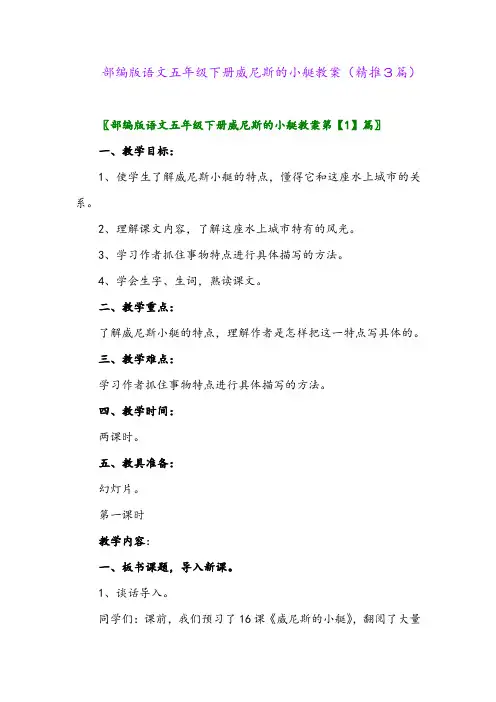 部编版语文五年级下册威尼斯的小艇教案（精推3篇）

〖部编版语文五年级下册威尼斯的小艇教案第【1】篇〗

一、教学目标：

1、使学生了解威尼斯小艇的特点，懂得它和这座水上城市的关系。

2、理解课文内容，了解这座水上城市特有的风光。

3、学习作者抓住事物特点进行具体描写的方法。

4、学会生字、生词，熟读课文。

二、教学重点：

了解威尼斯小艇的特点，理解作者是怎样把这一特点写具体的。

三、教学难点：

学习作者抓住事物特点进行具体描写的方法。

四、教学时间：

两课时。

五、教具准备：

幻灯片。

第一课时

教学内容：

一、板书课题，导入新课。

1、谈话导入。

同学们：课前，我们预习了16课《威尼斯的小艇》，翻阅了大量